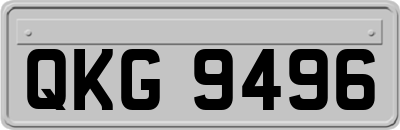 QKG 9496